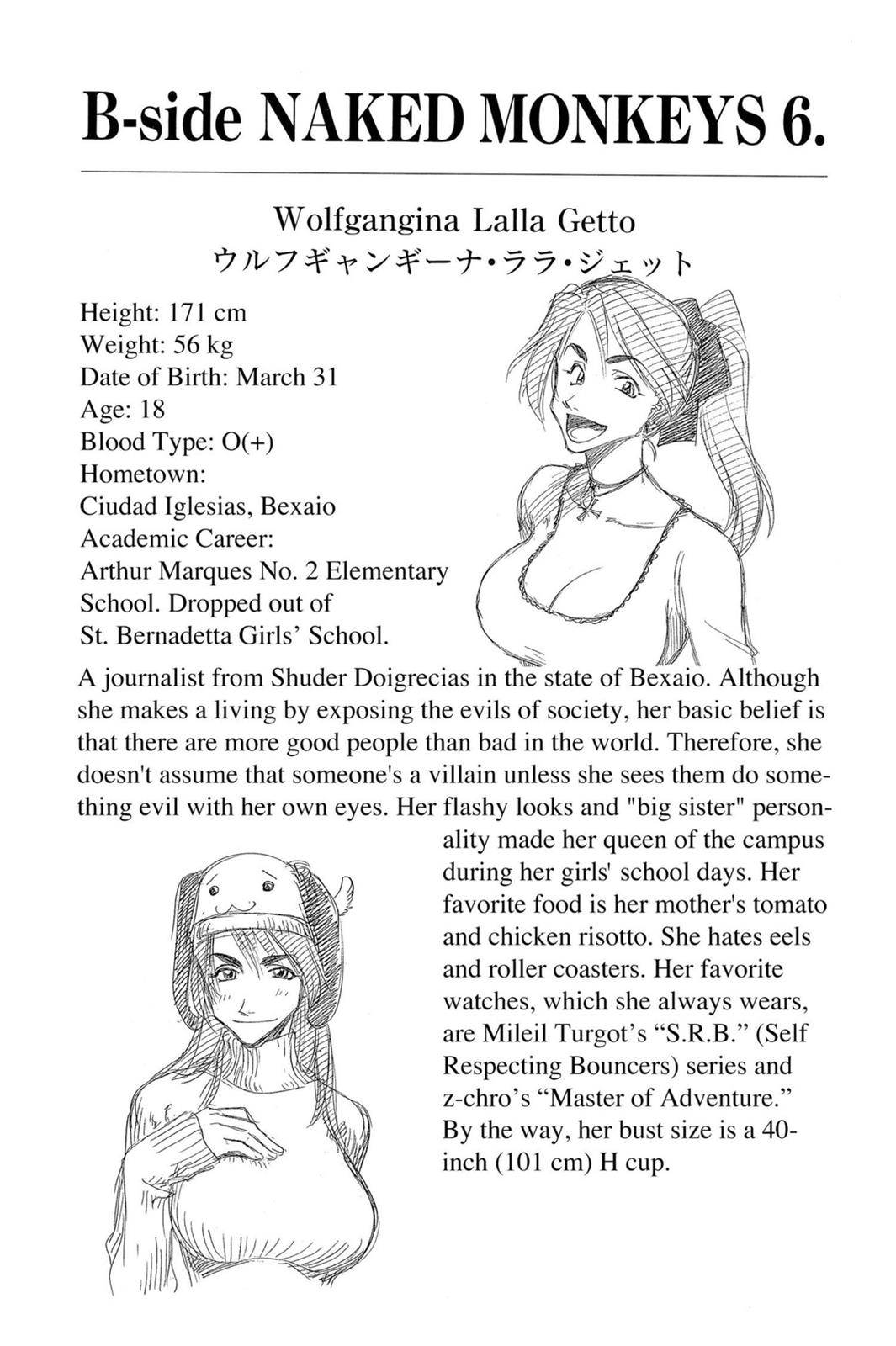 B-side NAKED MONKEYS 6.

Wolfgangina Lalla Getto
ウルフギャンギーナ・ララ・ジェット

Height: 171 cm
Weight: 56 kg
Date of Birth: March 31
Age: 18
Blood Type: O(+)
Hometown:
Ciudad Iglesias, Bexaio
Academic Career:
Arthur Marques No. 2 Elementary School. Dropped out of St. Bernadetta Girls' School.

A journalist from Shuder Doigrecias in the state of Bexaio. Although she makes a living by exposing the evils of society, her basic belief is that there are more good people than bad in the world. Therefore, she doesn't assume that someone's a villain unless she sees them do something evil with her own eyes. Her flashy looks and "big sister" personality made her queen of the campus during her girls' school days. Her favorite food is her mother's tomato and chicken risotto. She hates eels and roller coasters. Her favorite watches, which she always wears, are Mileil Turgot's "S.R.B." (Self Respecting Bouncers) series and z-chro's "Master of Adventure." By the way, her bust size is a 40-inch (101 cm) H cup.